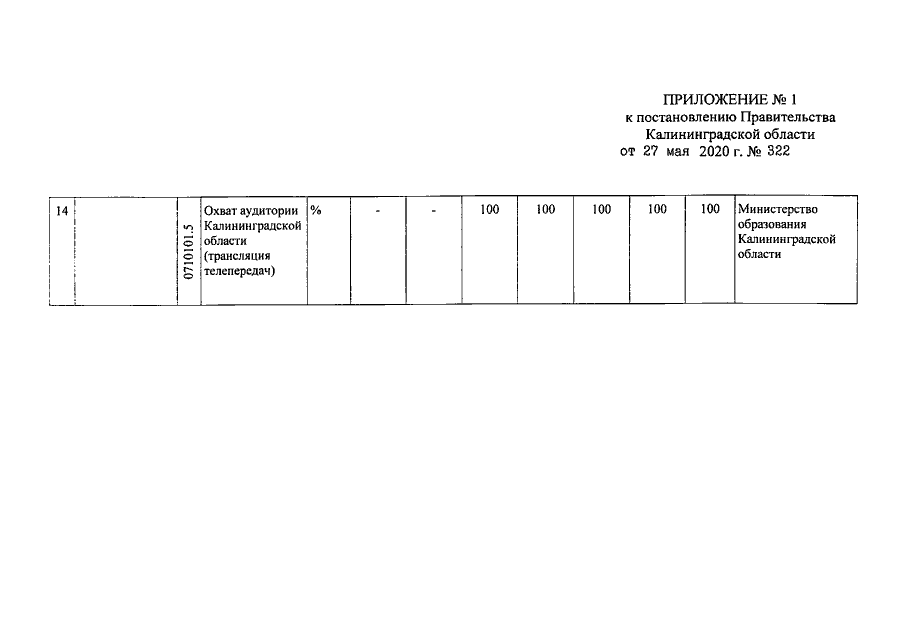 ПРИЛОЖЕНИЕ № 1
к постановлению Правительства
Калининградской области
от 27 мая 2020 г. № 322

| 14 | | 0710101.5 | Охват аудитории Калининградской области (трансляция телепередач) | % | - | - | 100 | 100 | 100 | 100 | 100 | Министерство образования Калининградской области |
|---|---|---|---|---|---|---|---|---|---|---|---|---|